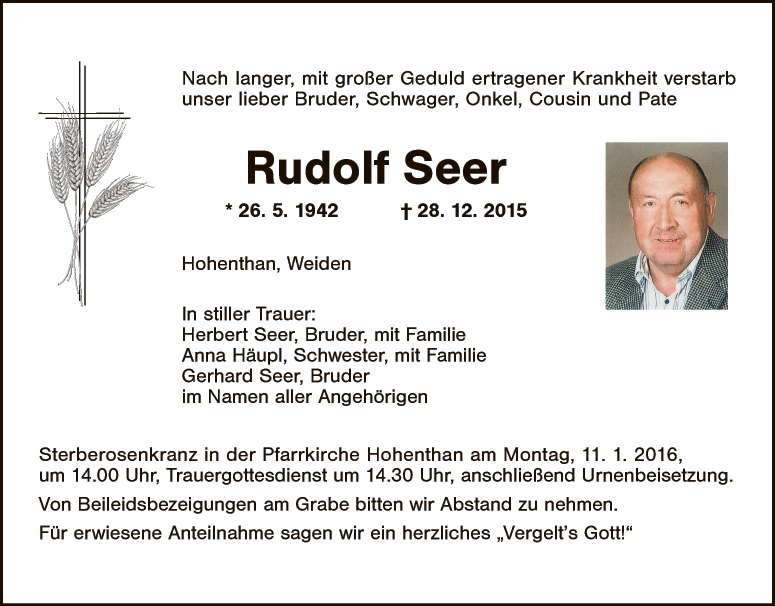 Nach langer, mit großer Geduld ertragener Krankheit verstarb unser lieber Bruder, Schwager, Onkel, Cousin und Pate

Rudolf Seer

* 26. 5. 1942 † 28. 12. 2015

Hohenthan, Weiden

In stiller Trauer:
Herbert Seer, Bruder, mit Familie
Anna Häupl, Schwester, mit Familie
Gerhard Seer, Bruder
im Namen aller Angehörigen

Sterberosenkranz in der Pfarrkirche Hohenthan am Montag, 11. 1. 2016, um 14.00 Uhr, Trauergottesdienst um 14.30 Uhr, anschließend Urnenbeisetzung.

Von Beileidsbezeigungen am Grabe bitten wir Abstand zu nehmen.

Für erwiesene Anteilnahme sagen wir ein herzliches „Vergelt's Gott!“